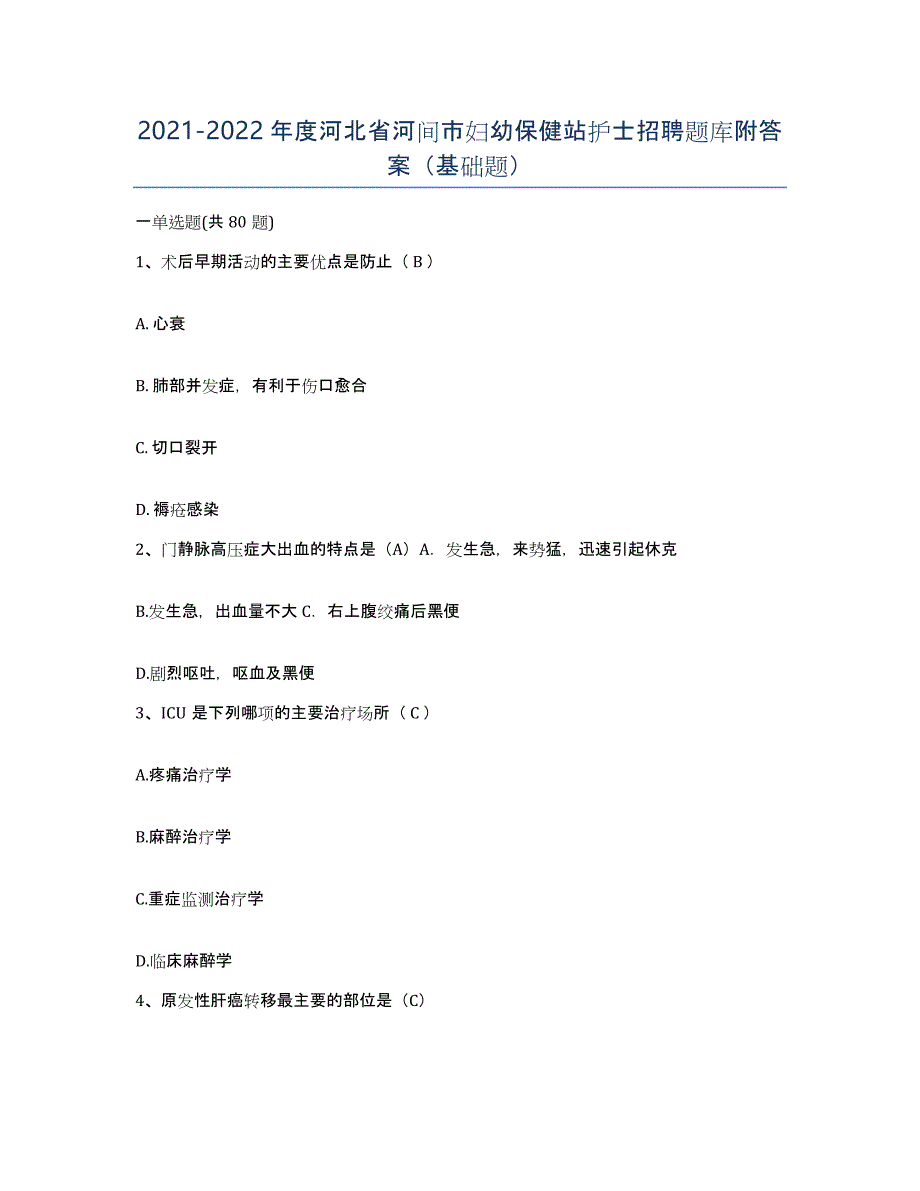 2021-2022 年度河北省河间市妇幼保健站护士招聘题库附答案（基础题）

一单选题(共 80 题)

1、术后早期活动的主要优点是防止（ B ）

A. 心衰

B. 肺部并发症，有利于伤口愈合

C. 切口裂开

D. 褥疮感染

2、门静脉高压症大出血的特点是（A）A. 发生急，来势猛，迅速引起休克

B.发生急，出血量不大 C. 右上腹绞痛后黑便

D.剧烈呕吐，呕血及黑便

3、ICU 是下列哪项的主要治疗场所（ C ）

A.疼痛治疗学

B.麻醉治疗学

C.重症监测治疗学

D.临床麻醉学

4、原发性肝癌转移最主要的部位是（C）